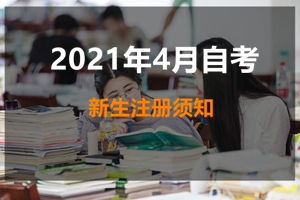 2021年4月自考

新生注册须知